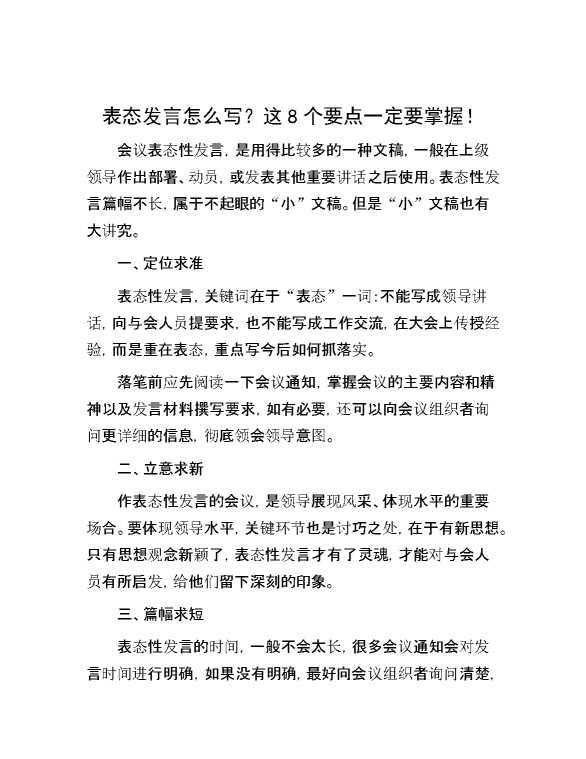 表态发言怎么写？这 8 个要点一定要掌握！

会议表态性发言，是用得比较多的一种文稿，一般在上级领导作出部署、动员，或发表其他重要讲话之后使用。表态性发言篇幅不长，属于不起眼的“小”文稿。但是“小”文稿也有大讲究。

一、定位求准

表态性发言，关键词在于“表态”一词：不能写成领导讲话，向与会人员提要求，也不能写成工作交流，在大会上传授经验，而是重在表态，重点写今后如何抓落实。

落笔前应先阅读一下会议通知，掌握会议的主要内容和精神以及发言材料撰写要求，如有必要，还可以向会议组织者询问更详细的信息，彻底领会领导意图。

二、立意求新

作表态性发言的会议，是领导展现风采、体现水平的重要场合。要体现领导水平，关键环节也是讨巧之处，在于有新思想。只有思想观念新颖了，表态性发言才有了灵魂，才能对与会人员有所启发，给他们留下深刻的印象。

三、篇幅求短

表态性发言的时间，一般不会太长，很多会议通知会对发言时间进行明确，如果没有明确，最好向会议组织者询问清楚，